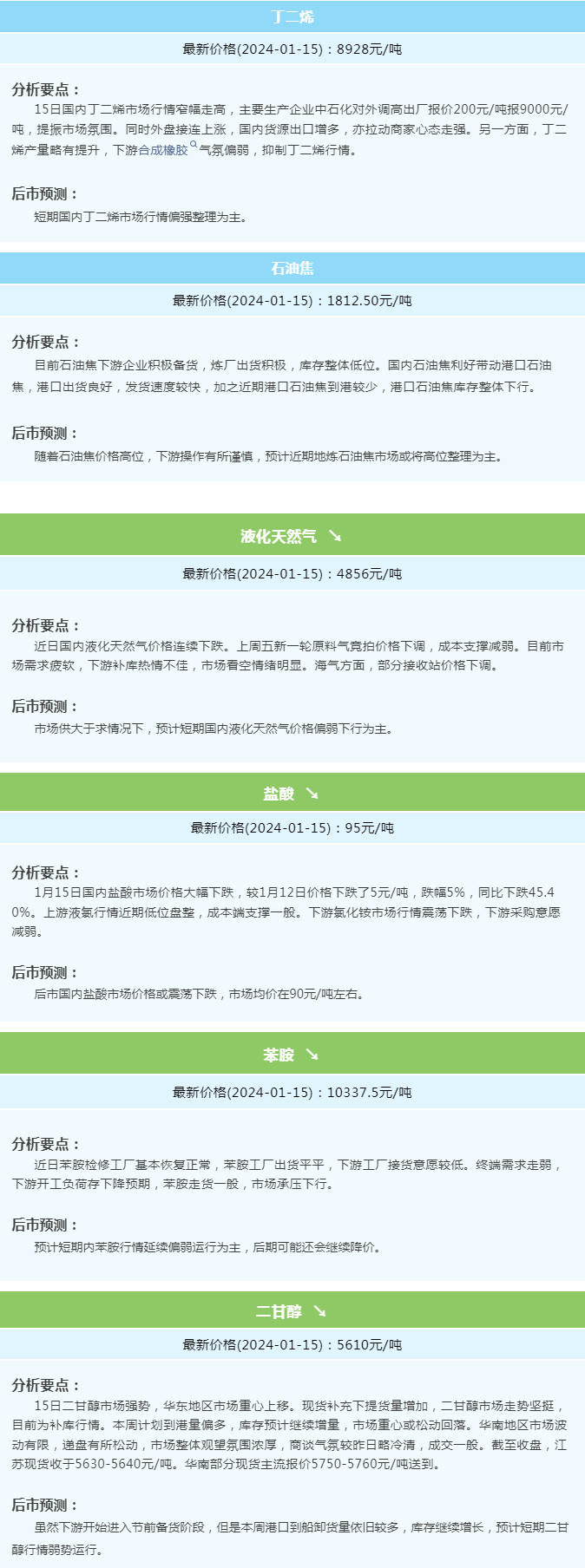 丁二烯

最新价格(2024-01-15)：8928元/吨

分析要点：

15日国内丁二烯市场行情窄幅走高，主要生产企业中石化对外调高出厂报价200元/吨报9000元/吨，提振市场氛围。同时外盘接连上涨，国内货源出口增多，亦拉动商家心态走强。另一方面，丁二烯产量略有提升，下游合成橡胶气氛偏弱，抑制丁二烯行情。

后市预测：

短期国内丁二烯市场行情偏强整理为主。

石油焦

最新价格(2024-01-15)：1812.50元/吨

分析要点：

目前石油焦下游企业积极备货，炼厂出货积极，库存整体低位。国内石油焦利好带动港口石油焦，港口出货良好，发货速度较快，加之近期港口石油焦到港较少，港口石油焦库存整体下行。

后市预测：

随着石油焦价格高位，下游操作有所谨慎，预计近期地炼石油焦市场或将高位整理为主。

液化天然气 ↘

最新价格(2024-01-15)：4856元/吨

分析要点：

近日国内液化天然气价格连续下跌。上周五新一轮原料气竞拍价格下调，成本支撑减弱。目前市场需求疲软，下游补库热情不佳，市场看空情绪明显。海气方面，部分接收站价格下调。

后市预测：

市场供大于求情况下，预计短期国内液化天然气价格偏弱下行为主。

盐酸 ↘

最新价格(2024-01-15)：95元/吨

分析要点：

1月15日国内盐酸市场价格大幅下跌，较1月12日价格下跌了5元/吨，跌幅5%，同比下跌45.40%。上游液氯行情近期低位盘整，成本端支撑一般。下游氯化铵市场行情震荡下跌，下游采购意愿减弱。

后市预测：

后市国内盐酸市场价格或震荡下跌，市场均价在90元/吨左右。

苯胺 ↘

最新价格(2024-01-15)：10337.5元/吨

分析要点：

近日苯胺检修工厂基本恢复正常，苯胺工厂出货平平，下游工厂接货意愿较低。终端需求走弱，下游开工负荷存下降预期，苯胺走货一般，市场承压下行。

后市预测：

预计短期内苯胺行情延续偏弱运行为主，后期可能还会继续降价。

二甘醇 ↘

最新价格(2024-01-15)：5610元/吨

分析要点：

15日二甘醇市场强势，华东地区市场重心上移。现货补充下提货量增加，二甘醇市场走势坚挺，目前为补库行情。本周计划到港量偏多，库存预计继续增量，市场重心或松动回落。华南地区市场波动有限，递盘有所松动，市场整体观望氛围浓厚，商谈气氛较昨日略冷清，成交一般。截至收盘，江苏现货收于5630-5640元/吨。华南部分现货主流报价5750-5760元/吨送到。

后市预测：

虽然下游开始进入节前备货阶段，但是本周港口到船卸货量依旧较多，库存继续增长，预计短期二甘醇行情弱势运行。